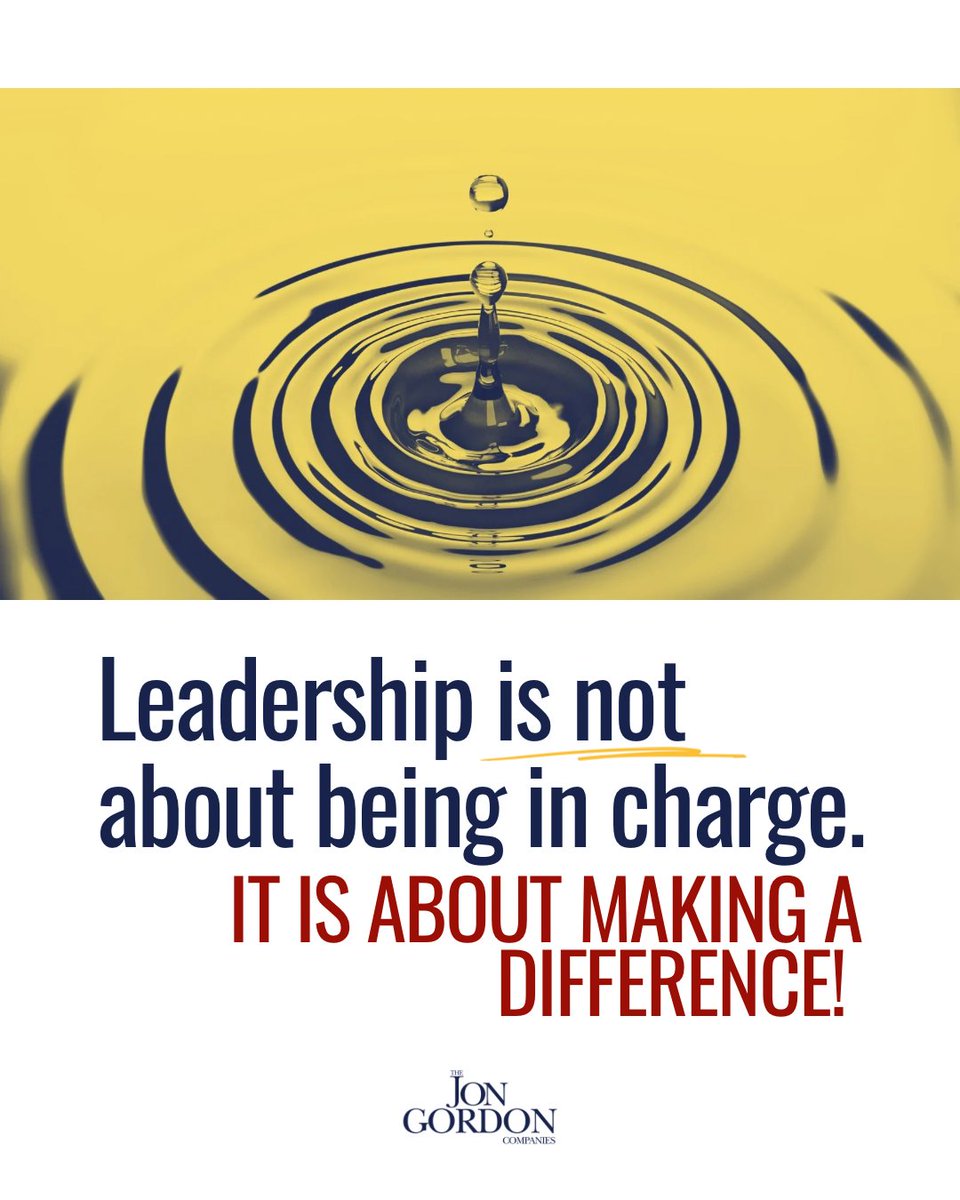 Leadership is not about being in charge.
IT IS ABOUT MAKING A DIFFERENCE!

THE JON GORDON COMPANIES